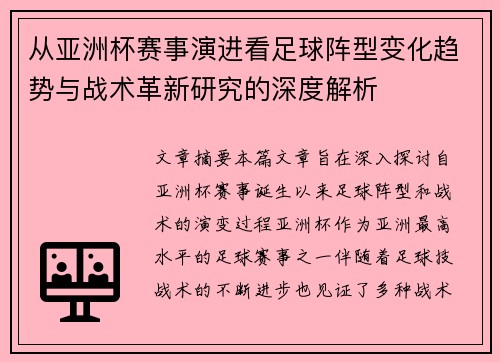 从亚洲杯赛事演进看足球阵型变化趋势与战术革新研究的深度解析

文章摘要本篇文章旨在深入探讨自亚洲杯赛事诞生以来足球阵型和战术的演变过程亚洲杯作为亚洲最高水平的足球赛事之一伴随着足球技战术的不断进步也见证了多种战术